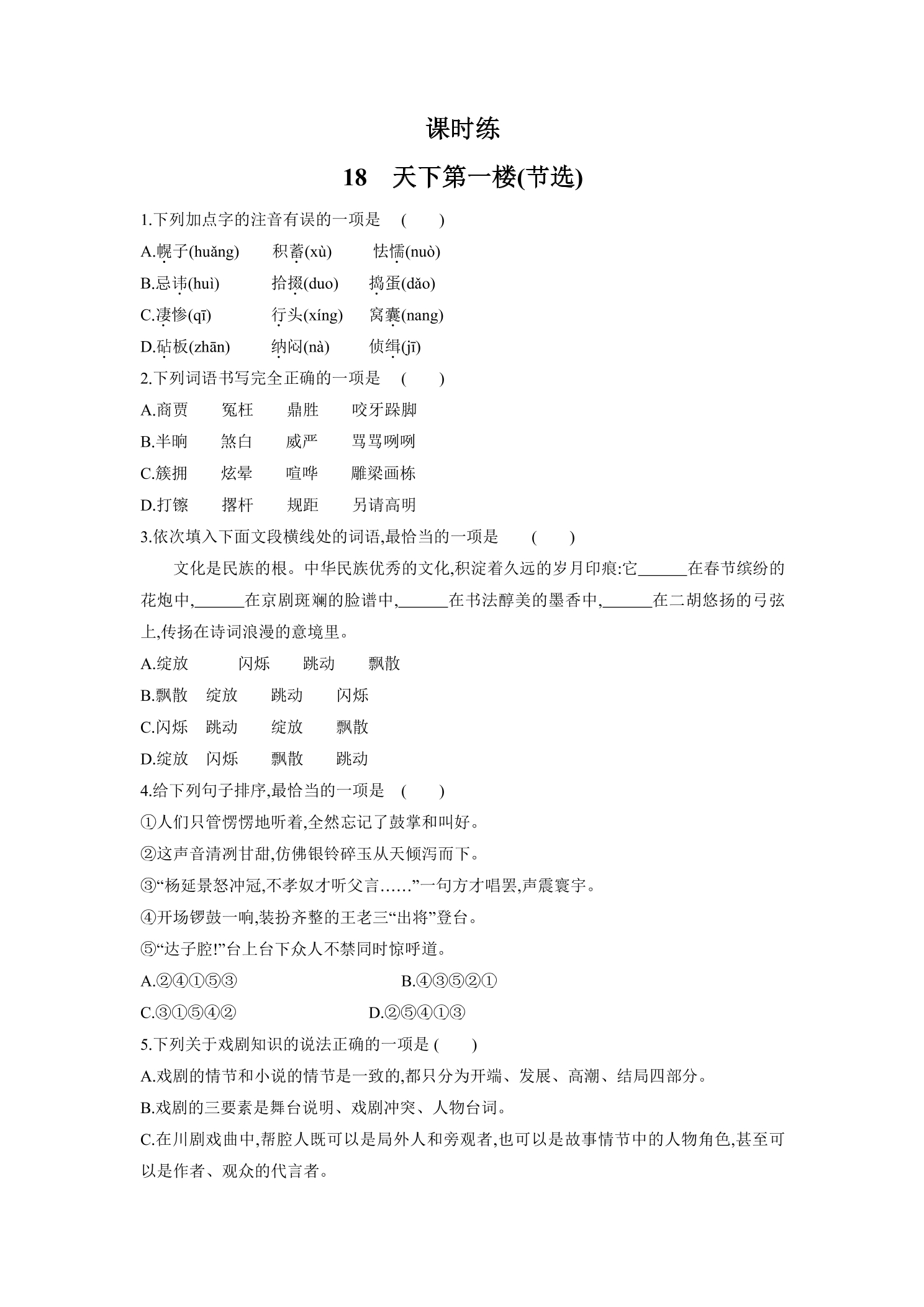 课时练

18 天下第一楼(节选)

1.下列加点字的注音有误的一项是 ( )

A.幌子(huǎng) 积蓄(xù) 怯懦(nuò)

B.忌讳(huì) 拾掇(duo) 捣蛋(dǎo)

C.凄惨(qī) 行头(xíng) 窝囊(nang)

D.砧板(zhān) 纳闷(nà) 侦缉(jī)

2.下列词语书写完全正确的一项是 ( )

A.商贾 冤枉 鼎胜 咬牙跺脚

B.半晌 煞白 威严 骂骂咧咧

C.簇拥 炫晕 喧哗 雕梁画栋

D.打镲 撂杆 规距 另请高明

3.依次填入下面文段横线处的词语,最恰当的一项是 ( )

文化是民族的根。中华民族优秀的文化,积淀着久远的岁月印痕:它____在春节缤纷的花炮中,____在京剧斑斓的脸谱中,____在书法醇美的墨香中,____在二胡悠扬的弓弦上,传扬在诗词浪漫的意境里。

A.绽放 闪烁 跳动 飘散

B.飘散 绽放 跳动 闪烁

C.闪烁 跳动 绽放 飘散

D.绽放 闪烁 飘散 跳动

4.给下列句子排序,最恰当的一项是 ( )

①人们只管愣愣地听着,全然忘记了鼓掌和叫好。

②这声音清冽甘甜,仿佛银铃碎玉从天倾泻而下。

③“杨延景怒冲冠,不孝奴才听父言……”一句方才唱罢,声震寰宇。

④开场锣鼓一响,装扮齐整的王老三“出将”登台。

⑤“达子腔!”台上台下众人不禁同时惊呼道。

A.②④①⑤③ B.④③⑤②①

C.③①⑤④② D.②⑤④①③

5.下列关于戏剧知识的说法正确的一项是 ( )

A.戏剧的情节和小说的情节是一致的,都只分为开端、发展、高潮、结局四部分。

B.戏剧的三要素是舞台说明、戏剧冲突、人物台词。

C.在川剧戏曲中,帮腔人既可以是局外人和旁观者,也可以是故事情节中的人物角色,甚至可以是作者、观众的代言者。